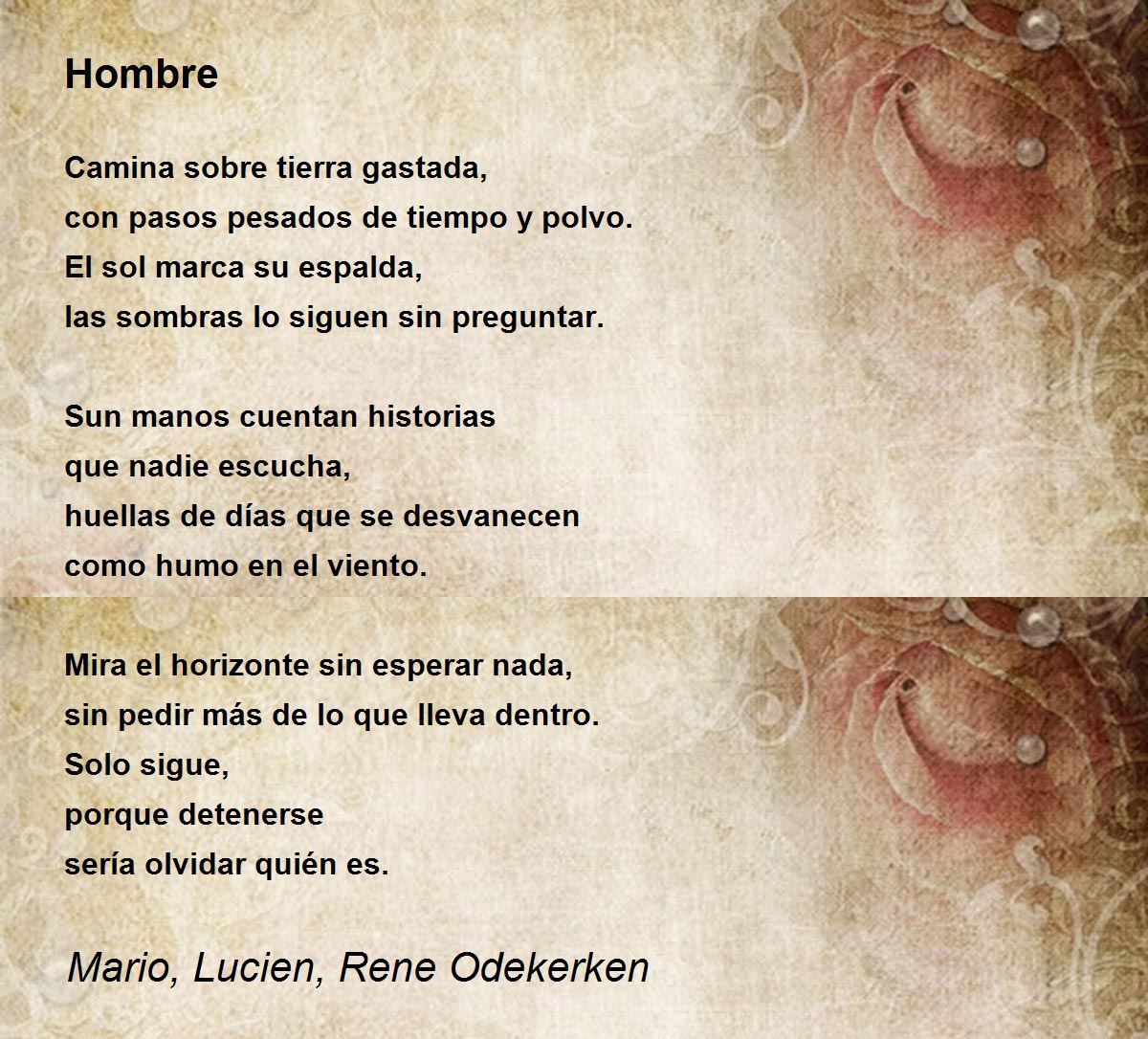 Hombre

Camina sobre tierra gastada,
con pasos pesados de tiempo y polvo.
El sol marca su espalda,
las sombras lo siguen sin preguntar.

Sun manos cuentan historias
que nadie escucha,
huellas de días que se desvanecen
como humo en el viento.

Mira el horizonte sin esperar nada,
sin pedir más de lo que lleva dentro.
Solo sigue,
porque detenerse
sería olvidar quién es.

Mario, Lucien, Rene Odekerken